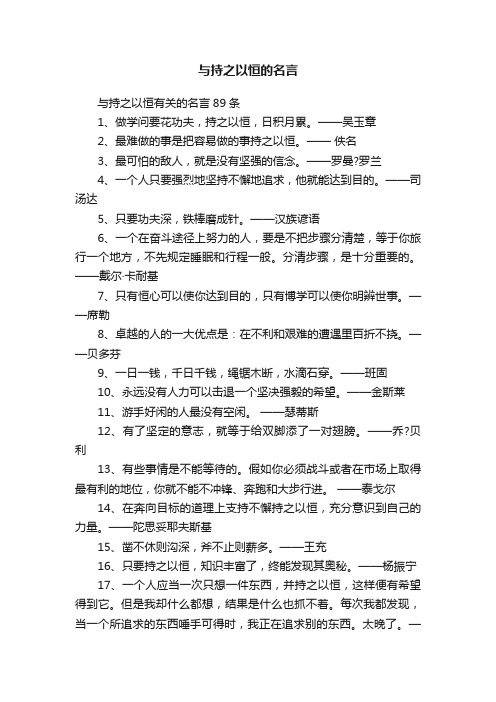 与持之以恒的名言

与持之以恒有关的名言 89 条

1、做学问要花功夫，持之以恒，日积月累。——吴玉章

2、最难做的事是把容易做的事持之以恒。—— 佚名

3、最可怕的敌人，就是没有坚强的信念。——罗曼?罗兰

4、一个人只要强烈地坚持不懈地追求，他就能达到目的。——司汤达

5、只要功夫深，铁棒磨成针。——汉族谚语

6、一个在奋斗途径上努力的人，要是不把步骤分清楚，等于你旅行一个地方，不先规定睡眠和行程一般。分清步骤，是十分重要的。——戴尔·卡耐基

7、只有恒心可以使你达到目的，只有博学可以使你明辨世事。——席勒

8、卓越的人的一大优点是：在不利和艰难的遭遇里百折不挠。——贝多芬

9、一日一钱，千日千钱，绳锯木断，水滴石穿。——班固

10、永远没有人力可以击退一个坚决强毅的希望。——金斯莱

11、游手好闲的人最没有空闲。 ——瑟蒂斯

12、有了坚定的意志，就等于给双脚添了一对翅膀。——乔?贝利

13、有些事情是不能等待的。假如你必须战斗或者在市场上取得最有利的地位，你就不能不冲锋、奔跑和大步行进。 ——泰戈尔

14、在奔向目标的道理上支持不懈持之以恒，充分意识到自己的力量。——陀思妥耶夫斯基

15、凿不休则沟深，斧不止则薪多。——王充

16、只要持之以恒，知识丰富了，终能发现其奥秘。——杨振宁

17、一个人应当一次只想一件东西，并持之以恒，这样便有希望得到它。但是我却什么都想，结果是什么也抓不着。每次我都发现，当一个所追求的东西唾手可得时，我正在追求别的东西。太晚了。—